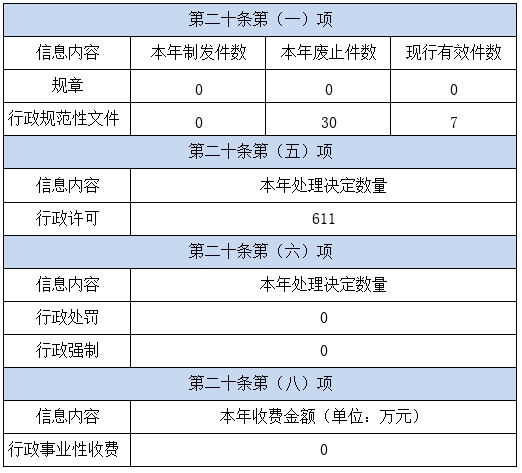 | 第二十条第（一）项 | | | |
|---|---|---|---|
| 信息内容 | 本年制发件数 | 本年废止件数 | 现行有效件数 |
| 规章 | 0 | 0 | 0 |
| 行政规范性文件 | 0 | 30 | 7 |

| 第二十条第（五）项 | |
|---|---|
| 信息内容 | 本年处理决定数量 |
| 行政许可 | 611 |

| 第二十条第（六）项 | |
|---|---|
| 信息内容 | 本年处理决定数量 |
| 行政处罚 | 0 |
| 行政强制 | 0 |

| 第二十条第（八）项 | |
|---|---|
| 信息内容 | 本年收费金额（单位：万元） |
| 行政事业性收费 | 0 |